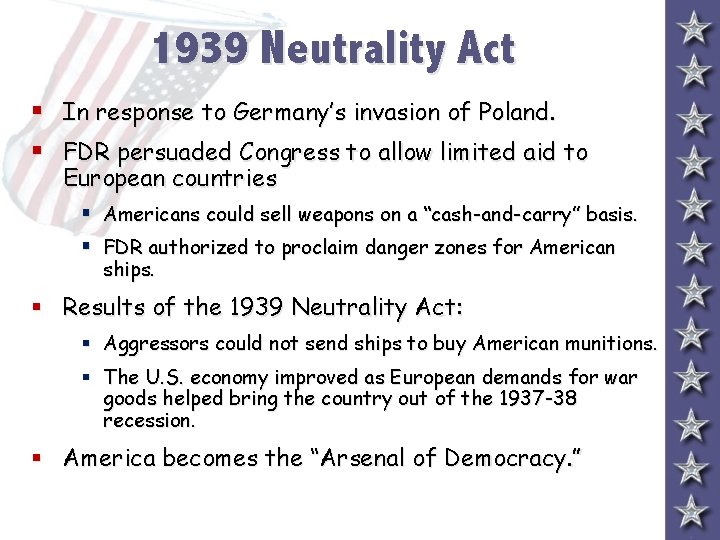 1939 Neutrality Act

• In response to Germany's invasion of Poland.

• FDR persuaded Congress to allow limited aid to European countries

• Americans could sell weapons on a "cash-and-carry" basis.

• FDR authorized to proclaim danger zones for American ships.

• Results of the 1939 Neutrality Act:

• Aggressors could not send ships to buy American munitions.

• The U.S. economy improved as European demands for war goods helped bring the country out of the 1937-38 recession.

• America becomes the "Arsenal of Democracy."